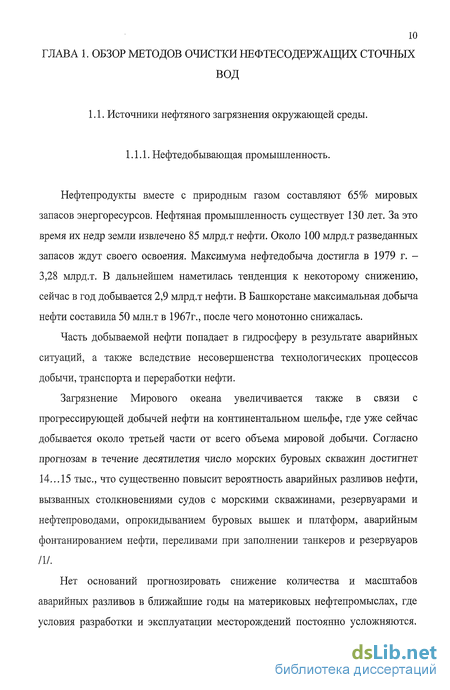 10

ГЛАВА 1. ОБЗОР МЕТОДОВ ОЧИСТКИ НЕФТЕСОДЕРЖАЩИХ СТОЧНЫХ ВОД

1.1. Источники нефтяного загрязнения окружающей среды.

1.1.1. Нефтедобывающая промышленность.

Нефтепродукты вместе с природным газом составляют 65% мировых запасов энергоресурсов. Нефтяная промышленность существует 130 лет. За это время их недр земли извлечено 85 млрд.т нефти. Около 100 млрд.т разведанных запасов ждут своего освоения. Максимума нефтедобыча достигла в 1979 г. – 3,28 млрд.т. В дальнейшем наметилась тенденция к некоторому снижению, сейчас в год добывается 2,9 млрд.т нефти. В Башкорстане максимальная добыча нефти составила 50 млн.т в 1967г., после чего монотонно снижалась.

Часть добываемой нефти попадает в гидросферу в результате аварийных ситуаций, а также вследствие несовершенства технологических процессов добычи, транспорта и переработки нефти.

Загрязнение Мирового океана увеличивается также в связи с прогрессирующей добычей нефти на континентальном шельфе, где уже сейчас добывается около третьей части от всего объема мировой добычи. Согласно прогнозам в течение десятилетия число морских буровых скважин достигнет 14…15 тыс., что существенно повысит вероятность аварийных разливов нефти, вызванных столкновениями судов с морскими скважинами, резервуарами и нефтепроводами, опрокидыванием буровых вышек и платформ, аварийным фонтанированием нефти, переливами при заполнении танкеров и резервуаров /1/.

Нет оснований прогнозировать снижение количества и масштабов аварийных разливов в ближайшие годы на материковых нефтепромыслах, где условия разработки и эксплуатации месторождений постоянно усложняются.

dsLib.net
библиотека диссертаций